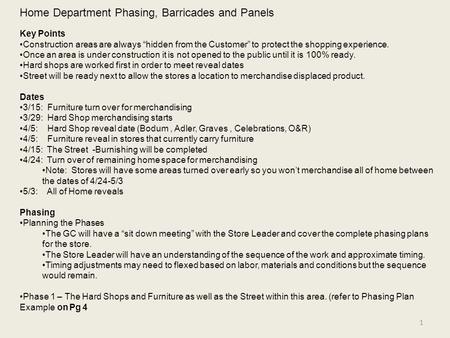 Home Department Phasing, Barricades and Panels

Key Points
•Construction areas are always "hidden from the Customer" to protect the shopping experience.
•Once an area is under construction it is not opened to the public until it is 100% ready.
•Hard shops are worked first in order to meet reveal dates
•Street will be ready next to allow the stores a location to merchandise displaced product.

Dates
•3/15: Furniture turn over for merchandising
•3/29: Hard Shop merchandising starts
•4/5: Hard Shop reveal date (Bodum , Adler, Graves , Celebrations, O&R)
•4/5: Furniture reveal in stores that currently carry furniture
•4/15: The Street -Burnishing will be completed
•4/24: Turn over of remaining home space for merchandising
•Note: Stores will have some areas turned over early so you won't merchandise all of home between the dates of 4/24-5/3
•5/3: All of Home reveals

Phasing
•Planning the Phases
•The GC will have a "sit down meeting" with the Store Leader and cover the complete phasing plans for the store.
•The Store Leader will have an understanding of the sequence of the work and approximate timing.
•Timing adjustments may need to flexed based on labor, materials and conditions but the sequence would remain.

•Phase 1 – The Hard Shops and Furniture as well as the Street within this area. (refer to Phasing Plan Example on Pg 4

1